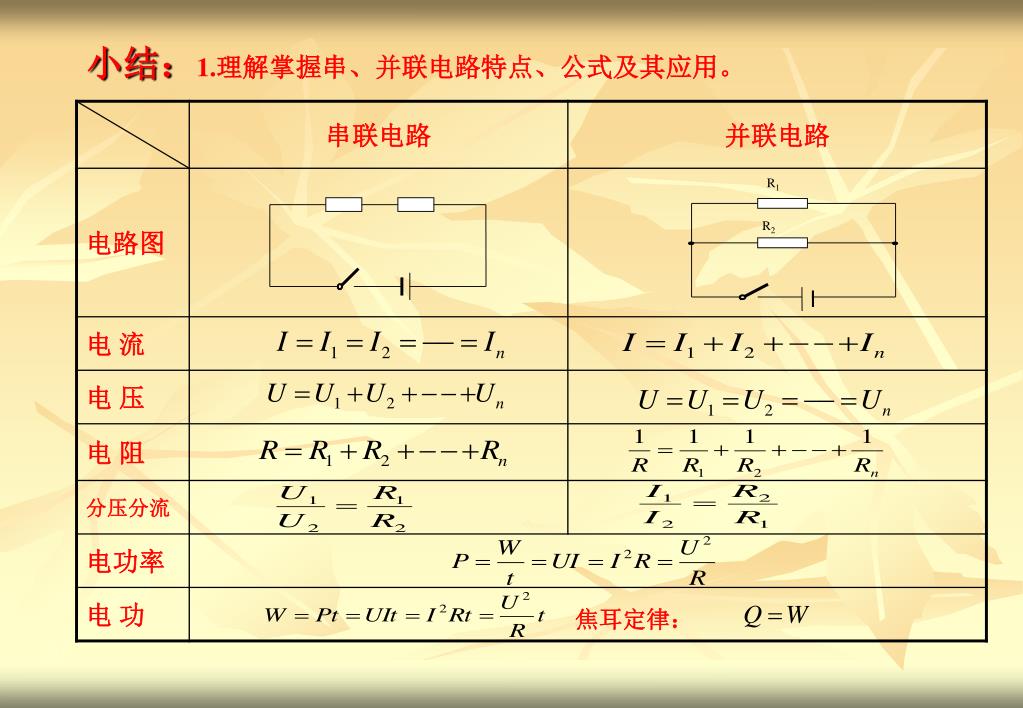 小结：1.理解掌握串、并联电路特点、公式及其应用。

| | 串联电路 | 并联电路 |
|---|---|---|
| 电路图 | | $R_1$ $R_2$ |
| 电 流 | $I=I_1=I_2=—=I_n$ | $I=I_1+I_2+--+I_n$ |
| 电 压 | $U=U_1+U_2+--+U_n$ | $U=U_1=U_2=—=U_n$ |
| 电 阻 | $R=R_1+R_2+--+R_n$ | $\frac{1}{R}=\frac{1}{R_1}+\frac{1}{R_2}+--+\frac{1}{R_n}$ |
| 分压分流 | $\frac{U_1}{U_2}=\frac{R_1}{R_2}$ | $\frac{I_1}{I_2}=\frac{R_2}{R_1}$ |
| 电功率 | $P=\frac{W}{t}=UI=I^2R=\frac{U^2}{R}$ | |
| 电 功 | $W=Pt=UIt=I^2Rt=\frac{U^2}{R}t$ 焦耳定律： $Q=W$ | |